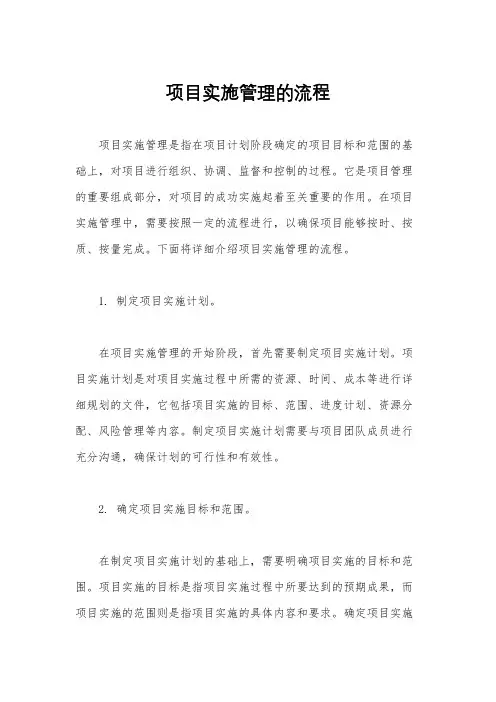 项目实施管理的流程

项目实施管理是指在项目计划阶段确定的项目目标和范围的基础上，对项目进行组织、协调、监督和控制的过程。它是项目管理的重要组成部分，对项目的成功实施起着至关重要的作用。在项目实施管理中，需要按照一定的流程进行，以确保项目能够按时、按质、按量完成。下面将详细介绍项目实施管理的流程。

1. 制定项目实施计划。

在项目实施管理的开始阶段，首先需要制定项目实施计划。项目实施计划是对项目实施过程中所需的资源、时间、成本等进行详细规划的文件，它包括项目实施的目标、范围、进度计划、资源分配、风险管理等内容。制定项目实施计划需要与项目团队成员进行充分沟通，确保计划的可行性和有效性。

2. 确定项目实施目标和范围。

在制定项目实施计划的基础上，需要明确项目实施的目标和范围。项目实施的目标是指项目实施过程中所要达到的预期成果，而项目实施的范围则是指项目实施的具体内容和要求。确定项目实施